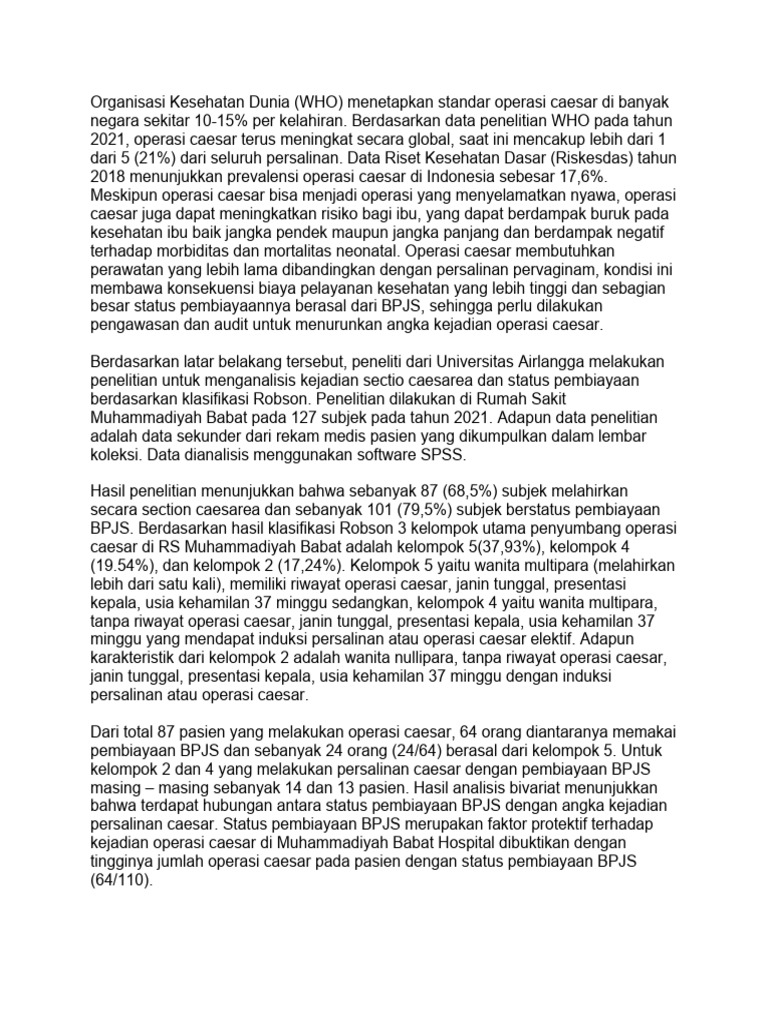 Organisasi Kesehatan Dunia (WHO) menetapkan standar operasi caesar di banyak negara sekitar 10-15% per kelahiran. Berdasarkan data penelitian WHO pada tahun 2021, operasi caesar terus meningkat secara global, saat ini mencakup lebih dari 1 dari 5 (21%) dari seluruh persalinan. Data Riset Kesehatan Dasar (Riskesdas) tahun 2018 menunjukkan prevalensi operasi caesar di Indonesia sebesar 17,6%. Meskipun operasi caesar bisa menjadi operasi yang menyelamatkan nyawa, operasi caesar juga dapat meningkatkan risiko bagi ibu, yang dapat berdampak buruk pada kesehatan ibu baik jangka pendek maupun jangka panjang dan berdampak negatif terhadap morbiditas dan mortalitas neonatal. Operasi caesar membutuhkan perawatan yang lebih lama dibandingkan dengan persalinan pervaginam, kondisi ini membawa konsekuensi biaya pelayanan kesehatan yang lebih tinggi dan sebagian besar status pembiayaannya berasal dari BPJS, sehingga perlu dilakukan pengawasan dan audit untuk menurunkan angka kejadian operasi caesar.

Berdasarkan latar belakang tersebut, peneliti dari Universitas Airlangga melakukan penelitian untuk menganalisis kejadian sectio caesarea dan status pembiayaan berdasarkan klasifikasi Robson. Penelitian dilakukan di Rumah Sakit Muhammadiyah Babat pada 127 subjek pada tahun 2021. Adapun data penelitian adalah data sekunder dari rekam medis pasien yang dikumpulkan dalam lembar koleksi. Data dianalisis menggunakan software SPSS.

Hasil penelitian menunjukkan bahwa sebanyak 87 (68,5%) subjek melahirkan secara section caesarea dan sebanyak 101 (79,5%) subjek berstatus pembiayaan BPJS. Berdasarkan hasil klasifikasi Robson 3 kelompok utama penyumbang operasi caesar di RS Muhammadiyah Babat adalah kelompok 5(37,93%), kelompok 4 (19.54%), dan kelompok 2 (17,24%). Kelompok 5 yaitu wanita multipara (melahirkan lebih dari satu kali), memiliki riwayat operasi caesar, janin tunggal, presentasi kepala, usia kehamilan 37 minggu sedangkan, kelompok 4 yaitu wanita multipara, tanpa riwayat operasi caesar, janin tunggal, presentasi kepala, usia kehamilan 37 minggu yang mendapat induksi persalinan atau operasi caesar elektif. Adapun karakteristik dari kelompok 2 adalah wanita nullipara, tanpa riwayat operasi caesar, janin tunggal, presentasi kepala, usia kehamilan 37 minggu dengan induksi persalinan atau operasi caesar.

Dari total 87 pasien yang melakukan operasi caesar, 64 orang diantaranya memakai pembiayaan BPJS dan sebanyak 24 orang (24/64) berasal dari kelompok 5. Untuk kelompok 2 dan 4 yang melakukan persalinan caesar dengan pembiayaan BPJS masing – masing sebanyak 14 dan 13 pasien. Hasil analisis bivariat menunjukkan bahwa terdapat hubungan antara status pembiayaan BPJS dengan angka kejadian persalinan caesar. Status pembiayaan BPJS merupakan faktor protektif terhadap kejadian operasi caesar di Muhammadiyah Babat Hospital dibuktikan dengan tingginya jumlah operasi caesar pada pasien dengan status pembiayaan BPJS (64/110).